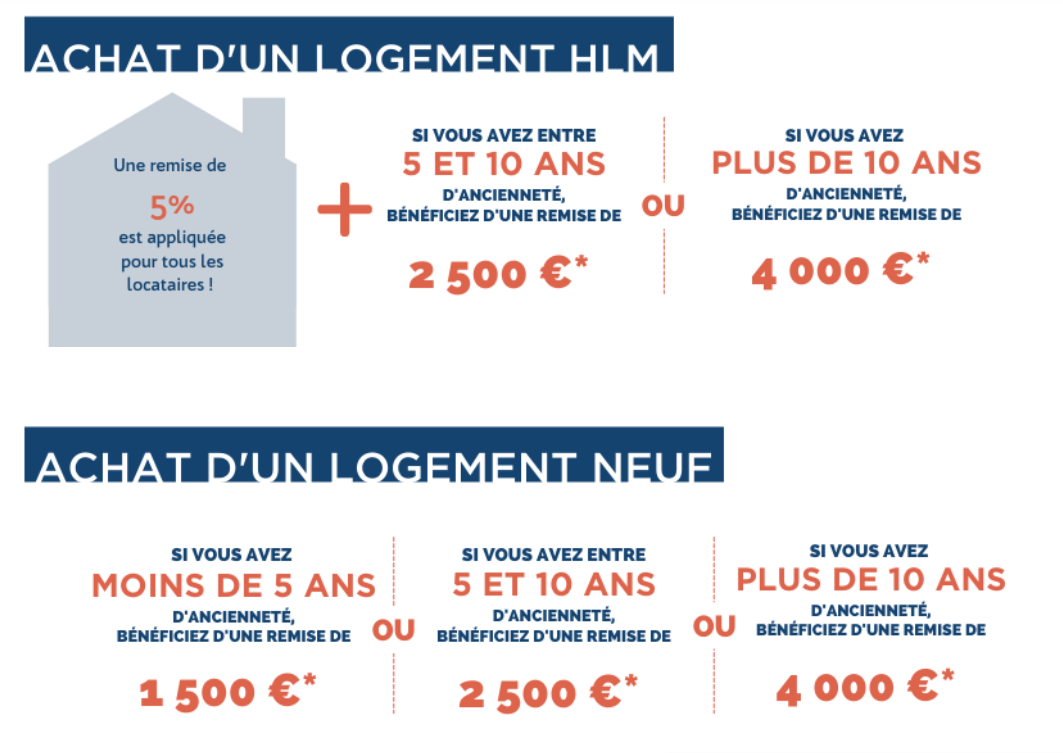 ACHAT D'UN LOGEMENT HLM

Une remise de 5% est appliquée pour tous les locataires !

+

SI VOUS AVEZ ENTRE
5 ET 10 ANS
D'ANCIENNETÉ,
BÉNÉFICIEZ D'UNE REMISE DE
2 500 €*

OU

SI VOUS AVEZ
PLUS DE 10 ANS
D'ANCIENNETÉ,
BÉNÉFICIEZ D'UNE REMISE DE
4 000 €*

ACHAT D'UN LOGEMENT NEUF

SI VOUS AVEZ
MOINS DE 5 ANS
D'ANCIENNETÉ,
BÉNÉFICIEZ D'UNE REMISE DE
1 500 €*

OU

SI VOUS AVEZ ENTRE
5 ET 10 ANS
D'ANCIENNETÉ,
BÉNÉFICIEZ D'UNE REMISE DE
2 500 €*

OU

SI VOUS AVEZ
PLUS DE 10 ANS
D'ANCIENNETÉ,
BÉNÉFICIEZ D'UNE REMISE DE
4 000 €*